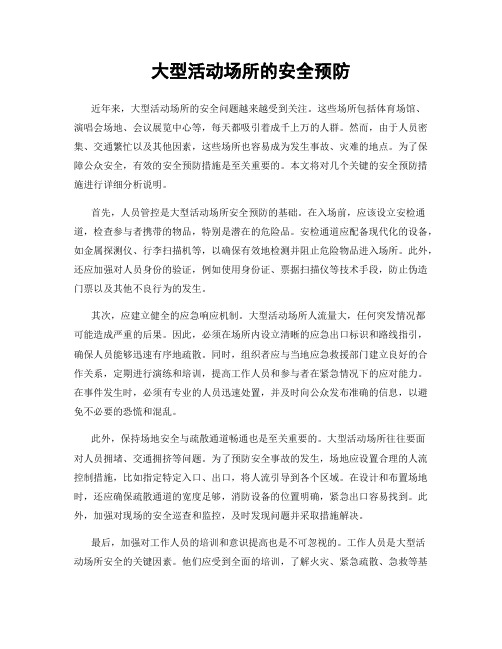 大型活动场所的安全预防

近年来，大型活动场所的安全问题越来越受到关注。这些场所包括体育场馆、演唱会场地、会议展览中心等，每天都吸引着成千上万的人群。然而，由于人员密集、交通繁忙以及其他因素，这些场所也容易成为发生事故、灾难的地点。为了保障公众安全，有效的安全预防措施是至关重要的。本文将对几个关键的安全预防措施进行详细分析说明。

首先，人员管控是大型活动场所安全预防的基础。在入场前，应该设立安检通道，检查参与者携带的物品，特别是潜在的危险品。安检通道应配备现代化的设备，如金属探测仪、行李扫描机等，以确保有效地检测并阻止危险物品进入场所。此外，还应加强对人员身份的验证，例如使用身份证、票据扫描仪等技术手段，防止伪造门票以及其他不良行为的发生。

其次，应建立健全的应急响应机制。大型活动场所人流量大，任何突发情况都可能造成严重的后果。因此，必须在场所内设立清晰的应急出口标识和路线指引，确保人员能够迅速有序地疏散。同时，组织者应与当地应急救援部门建立良好的合作关系，定期进行演练和培训，提高工作人员和参与者在紧急情况下的应对能力。在事件发生时，必须有专业的人员迅速处置，并及时向公众发布准确的信息，以避免不必要的恐慌和混乱。

此外，保持场地安全与疏散通道畅通也是至关重要的。大型活动场所往往要面对人员拥堵、交通拥挤等问题。为了预防安全事故的发生，场地应设置合理的人流控制措施，比如指定特定入口、出口，将人流引导到各个区域。在设计和布置场地时，还应确保疏散通道的宽度足够，消防设备的位置明确，紧急出口容易找到。此外，加强对现场的安全巡查和监控，及时发现问题并采取措施解决。

最后，加强对工作人员的培训和意识提高也是不可忽视的。工作人员是大型活动场所安全的关键因素。他们应受到全面的培训，了解火灾、紧急疏散、急救等基